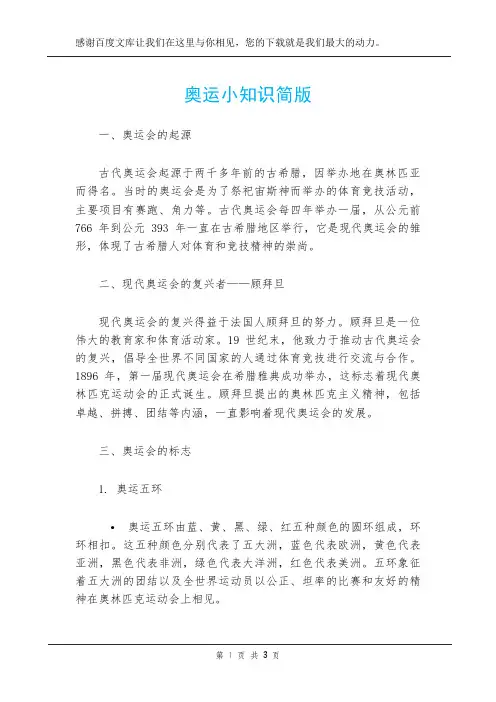 感谢百度文库让我们在这里与你相见，您的下载就是我们最大的动力。

奥运小知识简版

一、奥运会的起源

古代奥运会起源于两千多年前的古希腊，因举办地在奥林匹亚而得名。当时的奥运会是为了祭祀宙斯神而举办的体育竞技活动，主要项目有赛跑、角力等。古代奥运会每四年举办一届，从公元前 766 年到公元 393 年一直在古希腊地区举行，它是现代奥运会的雏形，体现了古希腊人对体育和竞技精神的崇尚。

二、现代奥运会的复兴者——顾拜旦

现代奥运会的复兴得益于法国人顾拜旦的努力。顾拜旦是一位伟大的教育家和体育活动家。19 世纪末，他致力于推动古代奥运会的复兴，倡导全世界不同国家的人通过体育竞技进行交流与合作。1896 年，第一届现代奥运会在希腊雅典成功举办，这标志着现代奥林匹克运动会的正式诞生。顾拜旦提出的奥林匹克主义精神，包括卓越、拼搏、团结等内涵，一直影响着现代奥运会的发展。

三、奥运会的标志

1. 奥运五环

• 奥运五环由蓝、黄、黑、绿、红五种颜色的圆环组成，环环相扣。这五种颜色分别代表了五大洲，蓝色代表欧洲，黄色代表亚洲，黑色代表非洲，绿色代表大洋洲，红色代表美洲。五环象征着五大洲的团结以及全世界运动员以公正、坦率的比赛和友好的精神在奥林匹克运动会上相见。

第 1 页 共 3 页